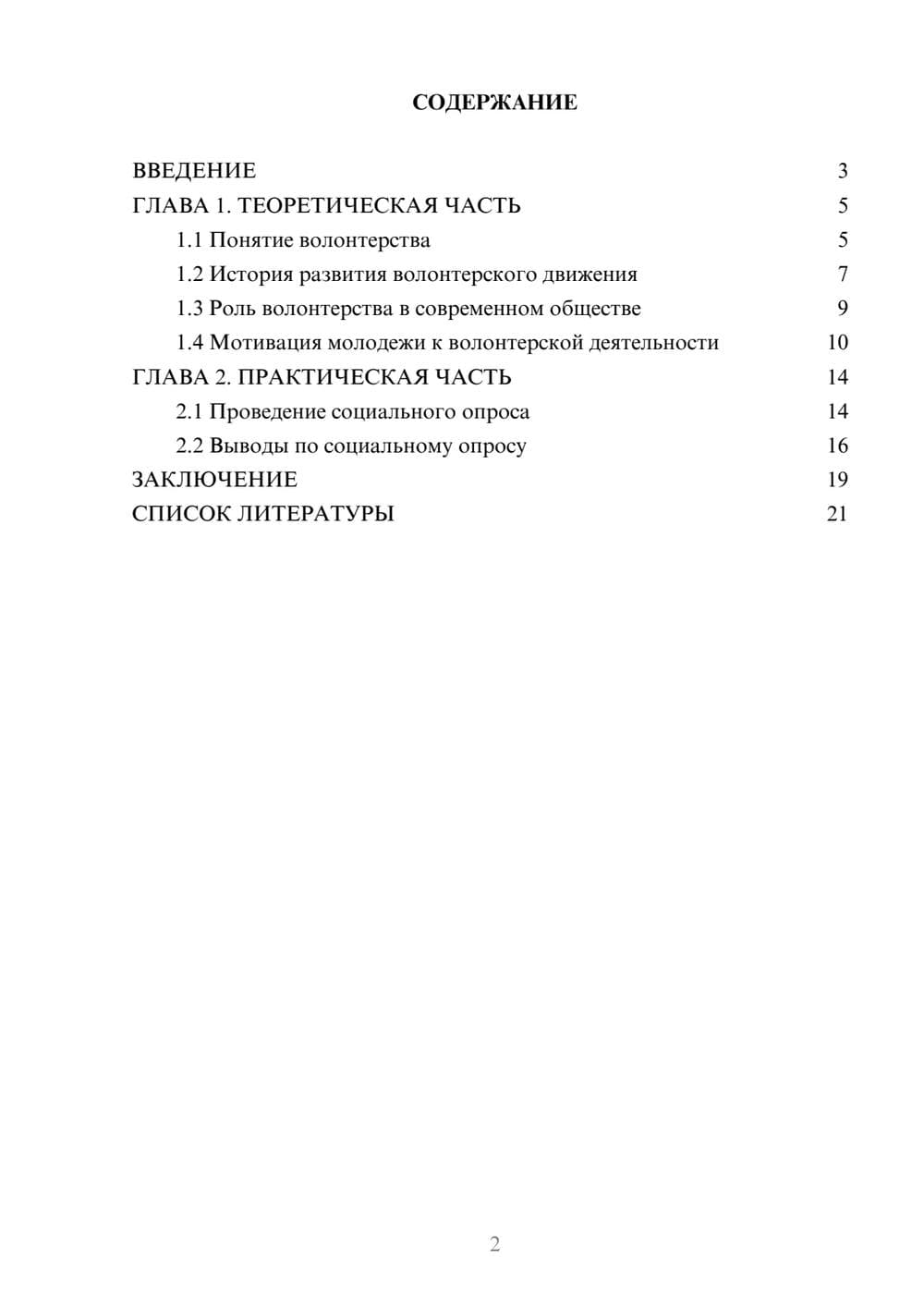 СОДЕРЖАНИЕ

ВВЕДЕНИЕ 3
ГЛАВА 1. ТЕОРЕТИЧЕСКАЯ ЧАСТЬ 5
1.1 Понятие волонтерства 5
1.2 История развития волонтерского движения 7
1.3 Роль волонтерства в современном обществе 9
1.4 Мотивация молодежи к волонтерской деятельности 10
ГЛАВА 2. ПРАКТИЧЕСКАЯ ЧАСТЬ 14
2.1 Проведение социального опроса 14
2.2 Выводы по социальному опросу 16
ЗАКЛЮЧЕНИЕ 19
СПИСОК ЛИТЕРАТУРЫ 21

2